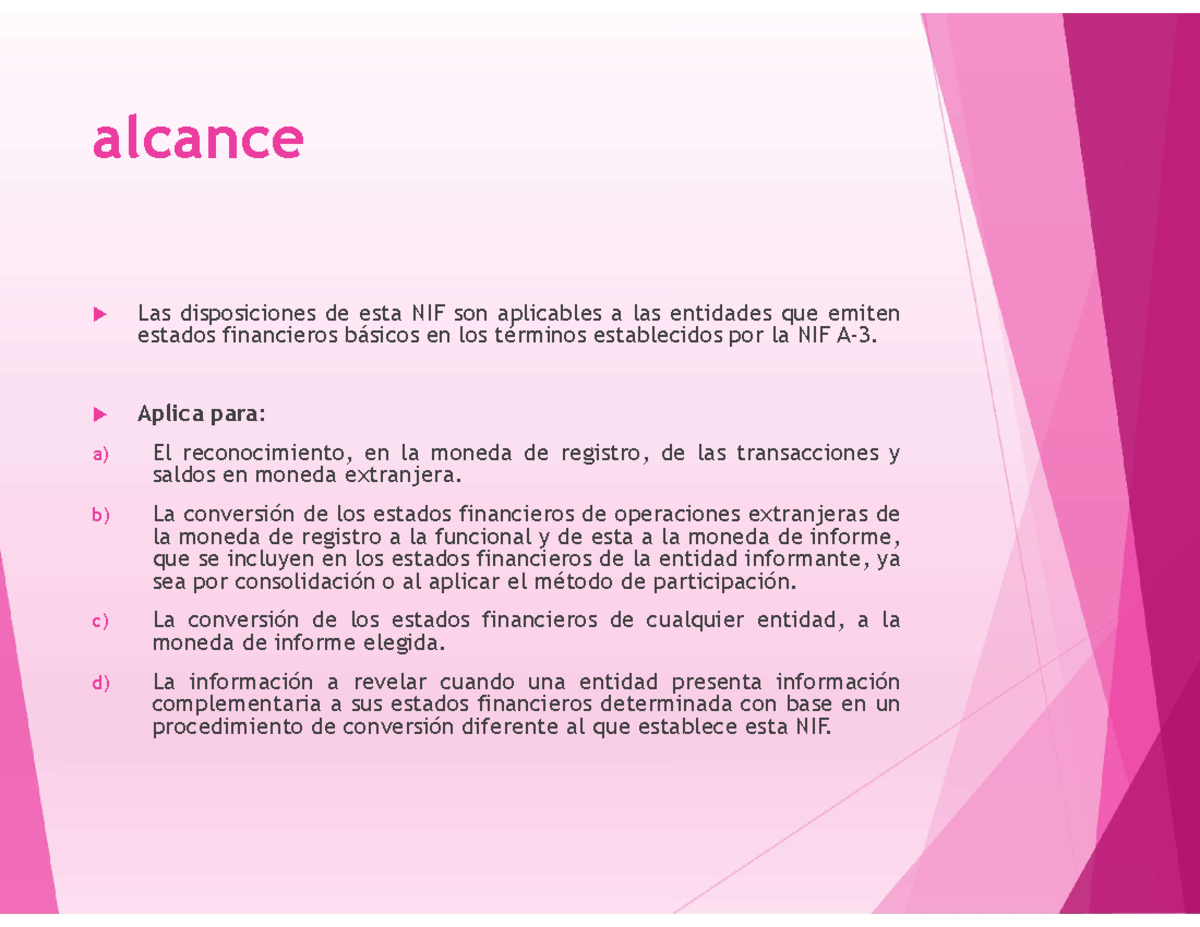 alcance

Las disposiciones de esta NIF son aplicables a las entidades que emiten estados financieros básicos en los términos establecidos por la NIF A-3.

Aplica para:

a) El reconocimiento, en la moneda de registro, de las transacciones y saldos en moneda extranjera.

b) La conversión de los estados financieros de operaciones extranjeras de la moneda de registro a la funcional y de esta a la moneda de informe, que se incluyen en los estados financieros de la entidad informante, ya sea por consolidación o al aplicar el método de participación.

c) La conversión de los estados financieros de cualquier entidad, a la moneda de informe elegida.

d) La información a revelar cuando una entidad presenta información complementaria a sus estados financieros determinada con base en un procedimiento de conversión diferente al que establece esta NIF.